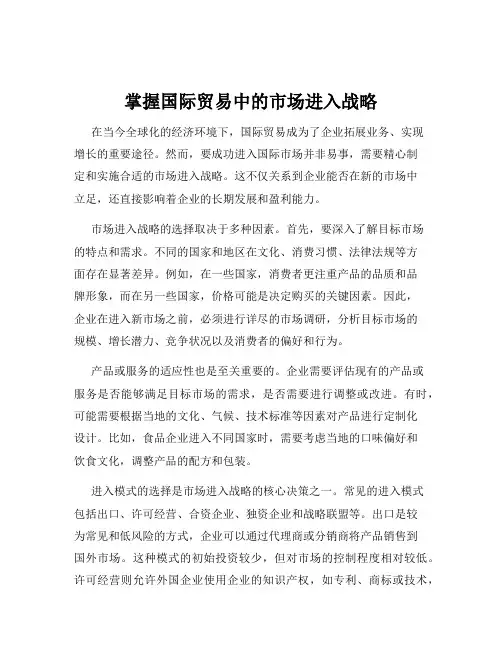 掌握国际贸易中的市场进入战略

在当今全球化的经济环境下，国际贸易成为了企业拓展业务、实现增长的重要途径。然而，要成功进入国际市场并非易事，需要精心制定和实施合适的市场进入战略。这不仅关系到企业能否在新的市场中立足，还直接影响着企业的长期发展和盈利能力。

市场进入战略的选择取决于多种因素。首先，要深入了解目标市场的特点和需求。不同的国家和地区在文化、消费习惯、法律法规等方面存在显著差异。例如，在一些国家，消费者更注重产品的品质和品牌形象，而在另一些国家，价格可能是决定购买的关键因素。因此，企业在进入新市场之前，必须进行详尽的市场调研，分析目标市场的规模、增长潜力、竞争状况以及消费者的偏好和行为。

产品或服务的适应性也是至关重要的。企业需要评估现有的产品或服务是否能够满足目标市场的需求，是否需要进行调整或改进。有时，可能需要根据当地的文化、气候、技术标准等因素对产品进行定制化设计。比如，食品企业进入不同国家时，需要考虑当地的口味偏好和饮食文化，调整产品的配方和包装。

进入模式的选择是市场进入战略的核心决策之一。常见的进入模式包括出口、许可经营、合资企业、独资企业和战略联盟等。出口是较为常见和低风险的方式，企业可以通过代理商或分销商将产品销售到国外市场。这种模式的初始投资较少，但对市场的控制程度相对较低。许可经营则允许外国企业使用企业的知识产权，如专利、商标或技术，